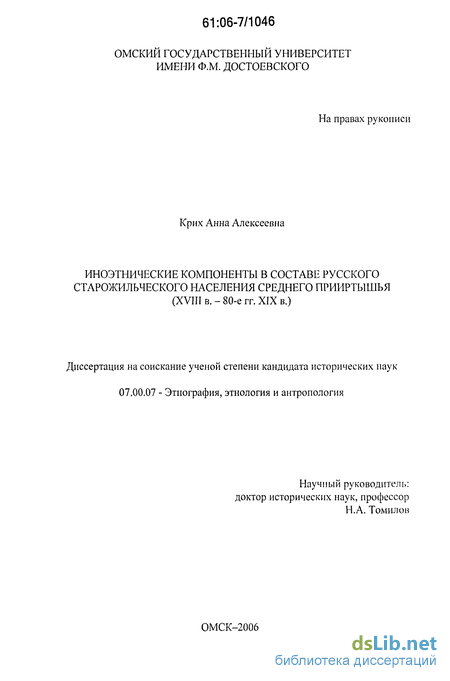 61:06-7/1046

ОМСКИЙ ГОСУДАРСТВЕННЫЙ УНИВЕРСИТЕТ
ИМЕНИ Ф.М. ДОСТОЕВСКОГО

На правах рукописи

Крих Анна Алексеевна

ИНОЭТНИЧЕСКИЕ КОМПОНЕНТЫ В СОСТАВЕ РУССКОГО СТАРОЖИЛЬЧЕСКОГО НАСЕЛЕНИЯ СРЕДНЕГО ПРИИРТЫШЬЯ (XVIII в. – 80-е гг. XIX в.)

Диссертация на соискание ученой степени кандидата исторических наук

07.00.07 - Этнография, этнология и антропология

Научный руководитель:
доктор исторических наук, профессор
Н.А. Томилов

ОМСК–2006

dsLib.net
библиотека диссертаций